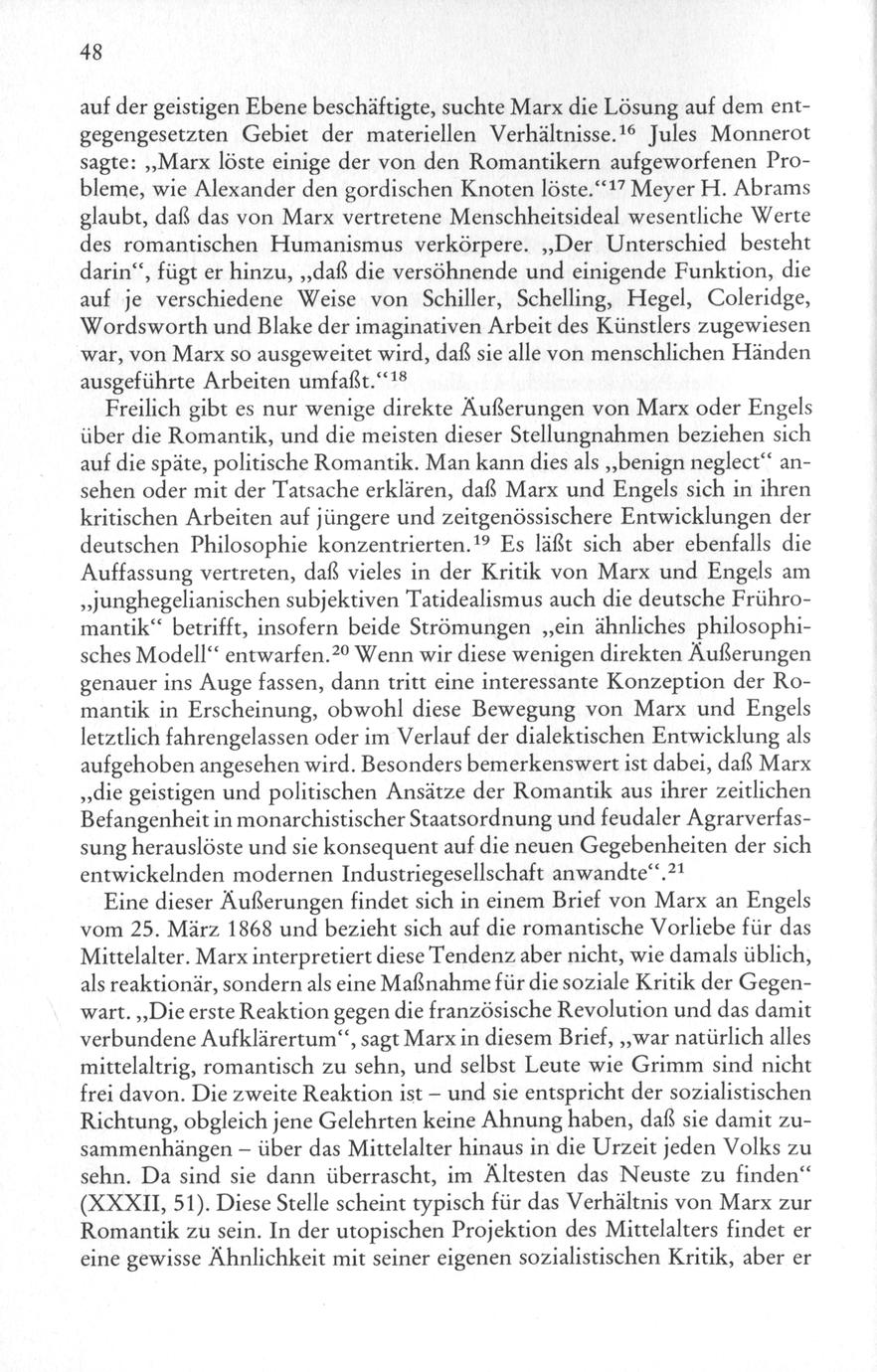 48

auf der geistigen Ebene beschäftigte, suchte Marx die Lösung auf dem entgegengesetzten Gebiet der materiellen Verhältnisse.$^{16}$ Jules Monnerot sagte: „Marx löste einige der von den Romantikern aufgeworfenen Probleme, wie Alexander den gordischen Knoten löste.“$^{17}$ Meyer H. Abrams glaubt, daß das von Marx vertretene Menschheitsideal wesentliche Werte des romantischen Humanismus verkörpere. „Der Unterschied besteht darin“, fügt er hinzu, „daß die versöhnende und einigende Funktion, die auf je verschiedene Weise von Schiller, Schelling, Hegel, Coleridge, Wordsworth und Blake der imaginativen Arbeit des Künstlers zugewiesen war, von Marx so ausgeweitet wird, daß sie alle von menschlichen Händen ausgeführte Arbeiten umfaßt.“$^{18}$

Freilich gibt es nur wenige direkte Äußerungen von Marx oder Engels über die Romantik, und die meisten dieser Stellungnahmen beziehen sich auf die späte, politische Romantik. Man kann dies als „benign neglect“ ansehen oder mit der Tatsache erklären, daß Marx und Engels sich in ihren kritischen Arbeiten auf jüngere und zeitgenössischere Entwicklungen der deutschen Philosophie konzentrierten.$^{19}$ Es läßt sich aber ebenfalls die Auffassung vertreten, daß vieles in der Kritik von Marx und Engels am „junghegelianischen subjektiven Tatidealismus auch die deutsche Frühromantik“ betrifft, insofern beide Strömungen „ein ähnliches philosophisches Modell“ entwarfen.$^{20}$ Wenn wir diese wenigen direkten Äußerungen genauer ins Auge fassen, dann tritt eine interessante Konzeption der Romantik in Erscheinung, obwohl diese Bewegung von Marx und Engels letztlich fahrengelassen oder im Verlauf der dialektischen Entwicklung als aufgehoben angesehen wird. Besonders bemerkenswert ist dabei, daß Marx „die geistigen und politischen Ansätze der Romantik aus ihrer zeitlichen Befangenheit in monarchistischer Staatsordnung und feudaler Agrarverfassung herauslöste und sie konsequent auf die neuen Gegebenheiten der sich entwickelnden modernen Industriegesellschaft anwandte“.$^{21}$

Eine dieser Äußerungen findet sich in einem Brief von Marx an Engels vom 25. März 1868 und bezieht sich auf die romantische Vorliebe für das Mittelalter. Marx interpretiert diese Tendenz aber nicht, wie damals üblich, als reaktionär, sondern als eine Maßnahme für die soziale Kritik der Gegenwart. „Die erste Reaktion gegen die französische Revolution und das damit verbundene Aufklärertum“, sagt Marx in diesem Brief, „war natürlich alles mittelaltrig, romantisch zu sehn, und selbst Leute wie Grimm sind nicht frei davon. Die zweite Reaktion ist – und sie entspricht der sozialistischen Richtung, obgleich jene Gelehrten keine Ahnung haben, daß sie damit zusammenhängen – über das Mittelalter hinaus in die Urzeit jeden Volks zu sehn. Da sind sie dann überrascht, im Ältesten das Neuste zu finden“ (XXXII, 51). Diese Stelle scheint typisch für das Verhältnis von Marx zur Romantik zu sein. In der utopischen Projektion des Mittelalters findet er eine gewisse Ähnlichkeit mit seiner eigenen sozialistischen Kritik, aber er